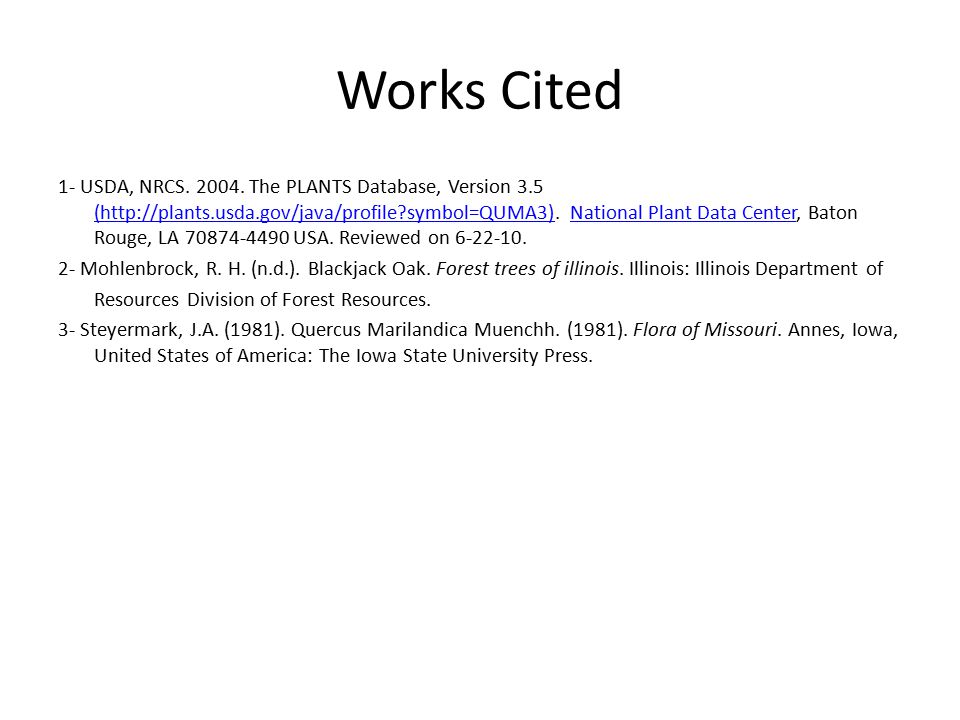 Works Cited

1- USDA, NRCS. 2004. The PLANTS Database, Version 3.5 (http://plants.usda.gov/java/profile?symbol=QUMA3). National Plant Data Center, Baton Rouge, LA 70874-4490 USA. Reviewed on 6-22-10.

2- Mohlenbrock, R. H. (n.d.). Blackjack Oak. Forest trees of illinois. Illinois: Illinois Department of Resources Division of Forest Resources.

3- Steyermark, J.A. (1981). Quercus Marilandica Muenchh. (1981). Flora of Missouri. Annes, Iowa, United States of America: The Iowa State University Press.